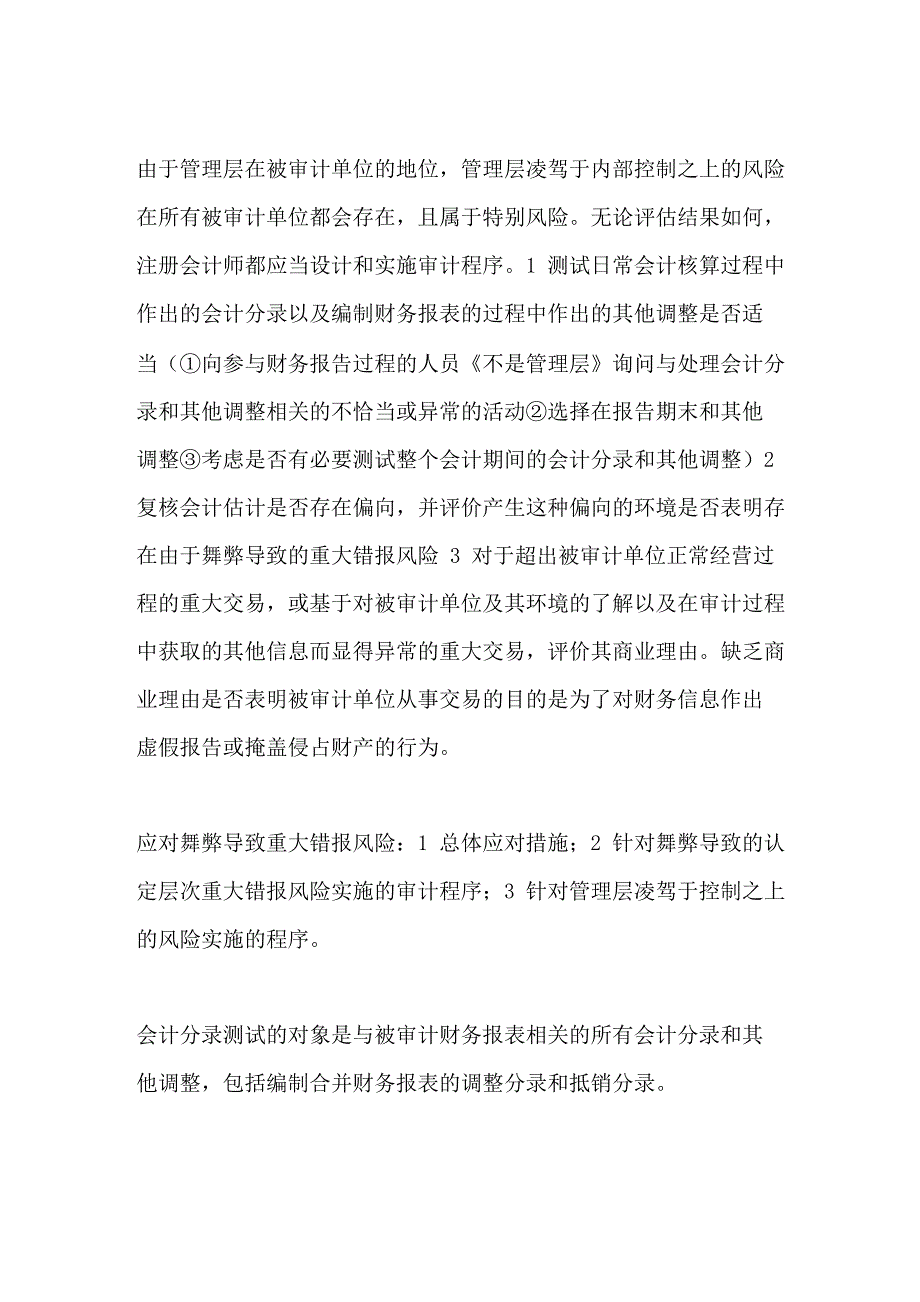 由于管理层在被审计单位的地位，管理层凌驾于内部控制之上的风险在所有被审计单位都会存在，且属于特别风险。无论评估结果如何，注册会计师都应当设计和实施审计程序。1 测试日常会计核算过程中作出的会计分录以及编制财务报表的过程中作出的其他调整是否适当（①向参与财务报告过程的人员《不是管理层》询问与处理会计分录和其他调整相关的不恰当或异常的活动②选择在报告期末和其他调整③考虑是否有必要测试整个会计期间的会计分录和其他调整）2 复核会计估计是否存在偏向，并评价产生这种偏向的环境是否表明存在由于舞弊导致的重大错报风险 3 对于超出被审计单位正常经营过程的重大交易，或基于对被审计单位及其环境的了解以及在审计过程中获取的其他信息而显得异常的重大交易，评价其商业理由。缺乏商业理由是否表明被审计单位从事交易的目的是为了对财务信息作出虚假报告或掩盖侵占财产的行为。

应对舞弊导致重大错报风险：1 总体应对措施；2 针对舞弊导致的认定层次重大错报风险实施的审计程序；3 针对管理层凌驾于控制之上的风险实施的程序。

会计分录测试的对象是与被审计财务报表相关的所有会计分录和其他调整，包括编制合并财务报表的调整分录和抵销分录。